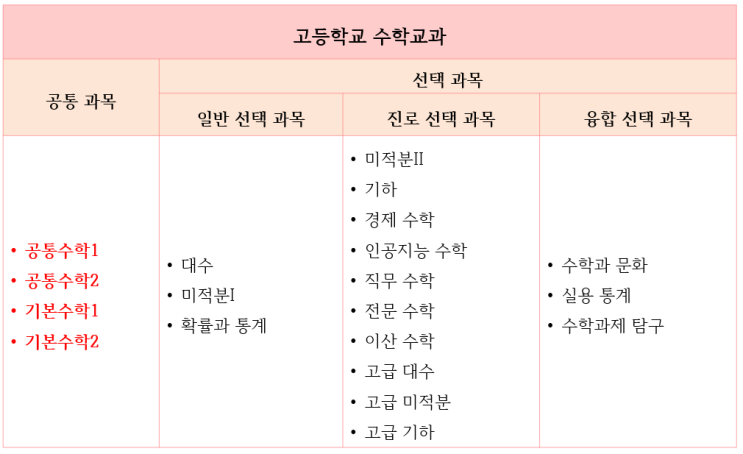 | 고등학교 수학교과 | | | |
|---|---|---|---|
| 공통 과목 | 선택 과목 | | |
| | 일반 선택 과목 | 진로 선택 과목 | 융합 선택 과목 |
| • 공통수학1 • 공통수학2 • 기본수학1 • 기본수학2 | • 대수 • 미적분I • 확률과 통계 | • 미적분II • 기하 • 경제 수학 • 인공지능 수학 • 직무 수학 • 전문 수학 • 이산 수학 • 고급 대수 • 고급 미적분 • 고급 기하 | • 수학과 문화 • 실용 통계 • 수학과제 탐구 |